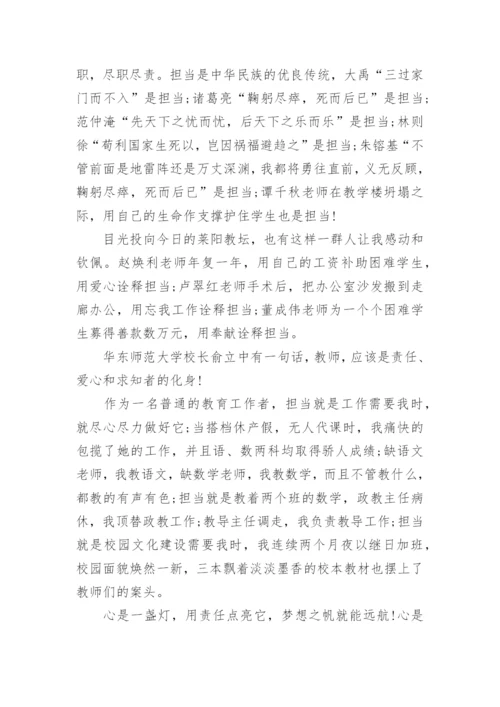 职，尽职尽责。担当是中华民族的优良传统，大禹“三过家门而不入”是担当;诸葛亮“鞠躬尽瘁，死而后已”是担当;范仲淹“先天下之忧而忧，后天下之乐而乐”是担当;林则徐“苟利国家生死以，岂因祸福避趋之”是担当;朱镕基“不管前面是地雷阵还是万丈深渊，我都将勇往直前，义无反顾，鞠躬尽瘁，死而后已”是担当;谭千秋老师在教学楼坍塌之际，用自己的生命作支撑护住学生也是担当!

目光投向今日的莱阳教坛，也有这样一群人让我感动和钦佩。赵焕利老师年复一年，用自己的工资补助困难学生，用爱心诠释担当;卢翠红老师手术后，把办公室沙发搬到走廊办公，用忘我工作诠释担当;董成伟老师为一个个困难学生募得善款数万元，用奉献诠释担当。

华东师范大学校长俞立中有一句话，教师，应该是责任、爱心和求知者的化身!

作为一名普通的教育工作者，担当就是工作需要我时，就尽心尽力做好它;当搭档休产假，无人代课时，我痛快的包揽了她的工作，并且语、数两科均取得骄人成绩;缺语文老师，我教语文，缺数学老师，我教数学，而且不管教什么，都教的有声有色;担当就是教着两个班的数学，政教主任病休，我顶替政教工作;教导主任调走，我负责教导工作;担当就是校园文化建设需要我时，我连续两个月夜以继日加班，校园面貌焕然一新，三本飘着淡淡墨香的校本教材也摆上了教师们的案头。

心是一盏灯，用责任点亮它，梦想之帆就能远航!心是